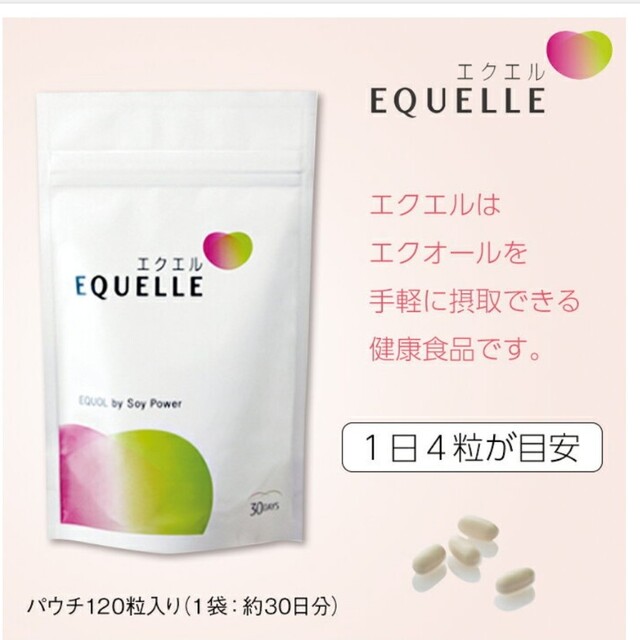 エクエル
EQUELLE

エクエル
EQUELLE

EQUOL by Soy Power

30DAYS

エクエルは
エクオールを
手軽に摂取できる
健康食品です。

1日4粒が目安

パウチ120粒入り（1袋：約30日分）